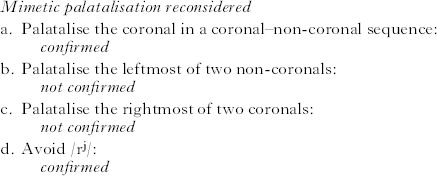 Mimetic palatalisation reconsidered

a. Palatalise the coronal in a coronal–non-coronal sequence:
confirmed

b. Palatalise the leftmost of two non-coronals:
not confirmed

c. Palatalise the rightmost of two coronals:
not confirmed

d. Avoid /rʲ/:
confirmed